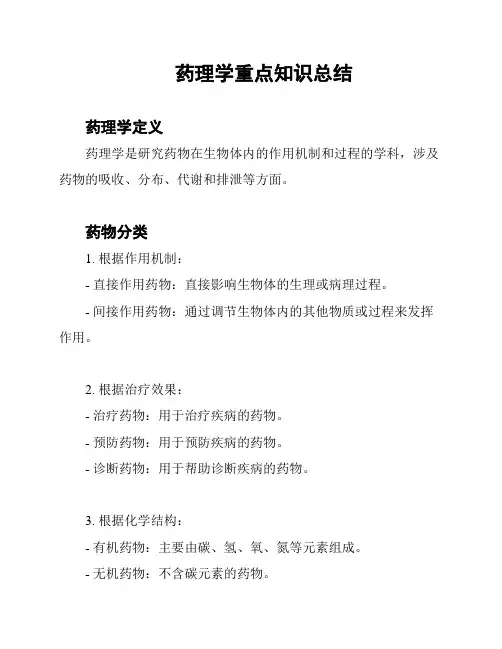 药理学重点知识总结

药理学定义

药理学是研究药物在生物体内的作用机制和过程的学科，涉及药物的吸收、分布、代谢和排泄等方面。

药物分类

1. 根据作用机制：

- 直接作用药物：直接影响生物体的生理或病理过程。

- 间接作用药物：通过调节生物体内的其他物质或过程来发挥作用。

2. 根据治疗效果：

- 治疗药物：用于治疗疾病的药物。

- 预防药物：用于预防疾病的药物。

- 诊断药物：用于帮助诊断疾病的药物。

3. 根据化学结构：

- 有机药物：主要由碳、氢、氧、氮等元素组成。

- 无机药物：不含碳元素的药物。